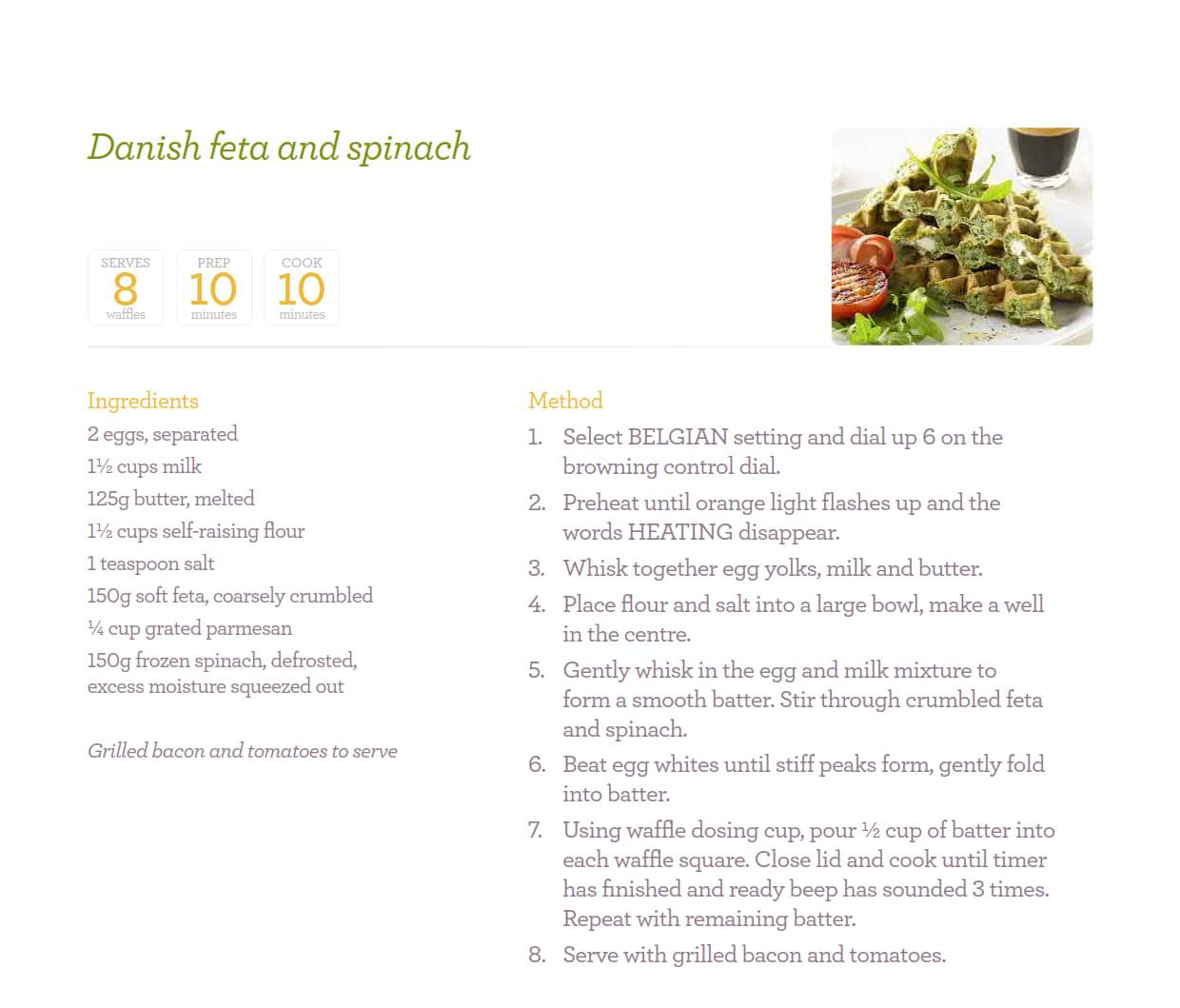 Danish feta and spinach

SERVES
8
waffles

PREP
10
minutes

COOK
10
minutes

Ingredients
2 eggs, separated
1½ cups milk
125g butter, melted
1½ cups self-raising flour
1 teaspoon salt
150g soft feta, coarsely crumbled
¼ cup grated parmesan
150g frozen spinach, defrosted, excess moisture squeezed out

Grilled bacon and tomatoes to serve

Method
1. Select BELGIAN setting and dial up 6 on the browning control dial.
2. Preheat until orange light flashes up and the words HEATING disappear.
3. Whisk together egg yolks, milk and butter.
4. Place flour and salt into a large bowl, make a well in the centre.
5. Gently whisk in the egg and milk mixture to form a smooth batter. Stir through crumbled feta and spinach.
6. Beat egg whites until stiff peaks form, gently fold into batter.
7. Using waffle dosing cup, pour ½ cup of batter into each waffle square. Close lid and cook until timer has finished and ready beep has sounded 3 times. Repeat with remaining batter.
8. Serve with grilled bacon and tomatoes.